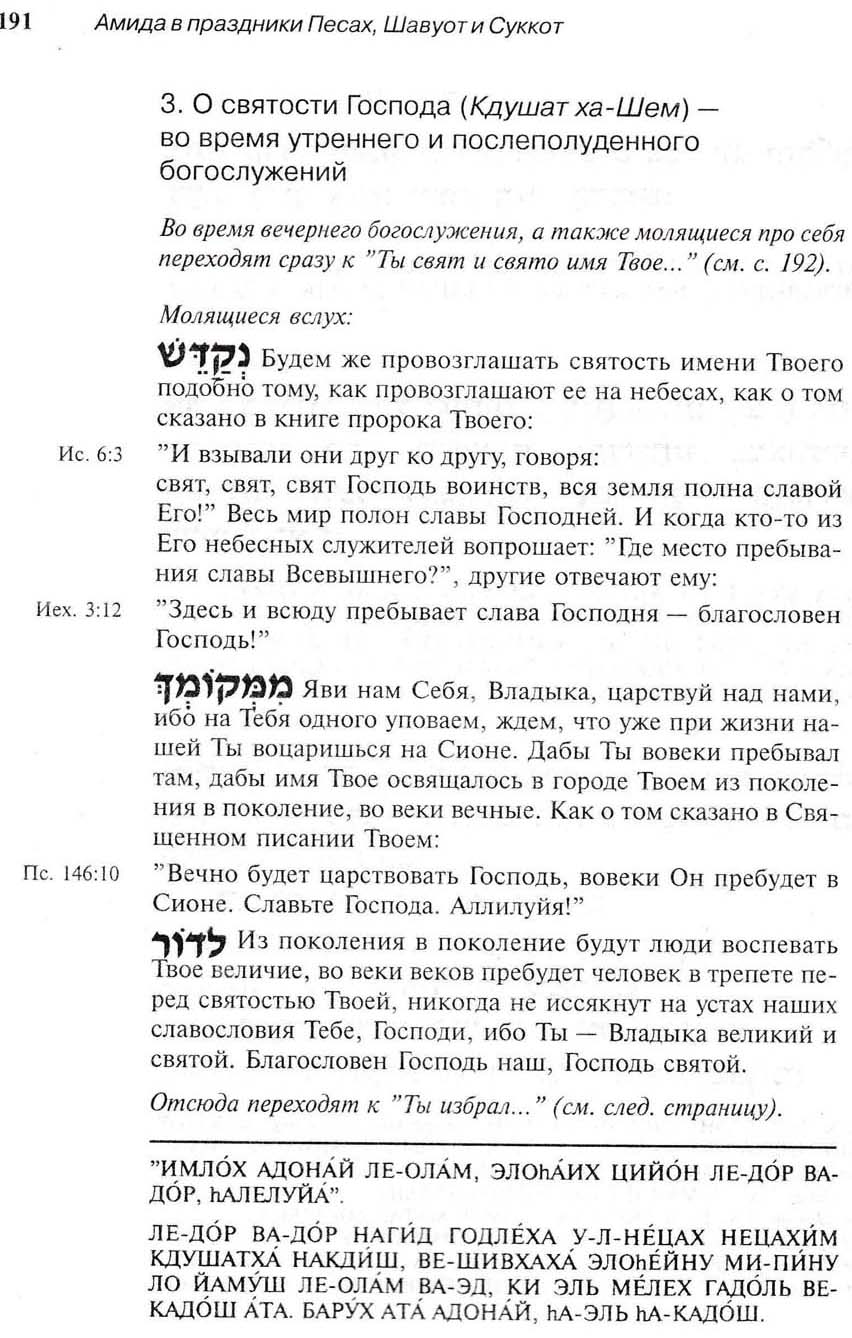 191 Амида в праздники Песах, Шавуот и Суккот

3. О святости Господа (Кдушат ха-Шем) — во время утреннего и послеполуденного богослужений

Во время вечернего богослужения, а также молящиеся про себя переходят сразу к "Ты свят и свято имя Твое..." (см. с. 192).

Молящиеся вслух:

נְקַדֵּשׁ Будем же провозглашать святость имени Твоего подобно тому, как провозглашают ее на небесах, как о том сказано в книге пророка Твоего:

Ис. 6:3 "И взывали они друг ко другу, говоря: свят, свят, свят Господь воинств, вся земля полна славой Его!" Весь мир полон славы Господней. И когда кто-то из Его небесных служителей вопрошает: "Где место пребывания славы Всевышнего?", другие отвечают ему:

Иех. 3:12 "Здесь и всюду пребывает слава Господня — благословен Господь!"

מִמְּקוֹמְךָ Яви нам Себя, Владыка, царствуй над нами, ибо на Тебя одного уповаем, ждем, что уже при жизни нашей Ты воцаришься на Сионе. Дабы Ты вовеки пребывал там, дабы имя Твое освящалось в городе Твоем из поколения в поколение, во веки вечные. Как о том сказано в Священном писании Твоем:

Пс. 146:10 "Вечно будет царствовать Господь, вовеки Он пребудет в Сионе. Славьте Господа. Аллилуйя!"

לְדוֹר Из поколения в поколение будут люди воспевать Твое величие, во веки веков пребудет человек в трепете перед святостью Твоей, никогда не иссякнут на устах наших славословия Тебе, Господи, ибо Ты — Владыка великий и святой. Благословен Господь наш, Господь святой.

Отсюда переходят к "Ты избрал..." (см. след. страницу).

"ИМЛО́Х АДОНА́Й ЛЕ-ОЛА́М, ЭЛОhА́ИХ ЦИЙО́Н ЛЕ-ДО́Р ВА-ДО́Р, hАЛЕЛУЙА́".

ЛЕ-ДО́Р ВА-ДО́Р НАГИ́Д ГОДЛЕ́ХА У-Л-НЕ́ЦАХ НЕЦАХИ́М КДУШАТХА́ НАКДИ́Ш, ВЕ-ШИВХАХА́ ЭЛОhЕ́ЙНУ МИ-ПИ́НУ ЛО ЙАМУ́Ш ЛЕ-ОЛА́М ВА-ЭД, КИ ЭЛЬ МЕ́ЛЕХ ГАДО́ЛЬ ВЕ-КАДО́Ш А́ТА. БАРУ́Х АТА́ АДОНА́Й, hА-ЭЛЬ hА-КАДО́Ш.